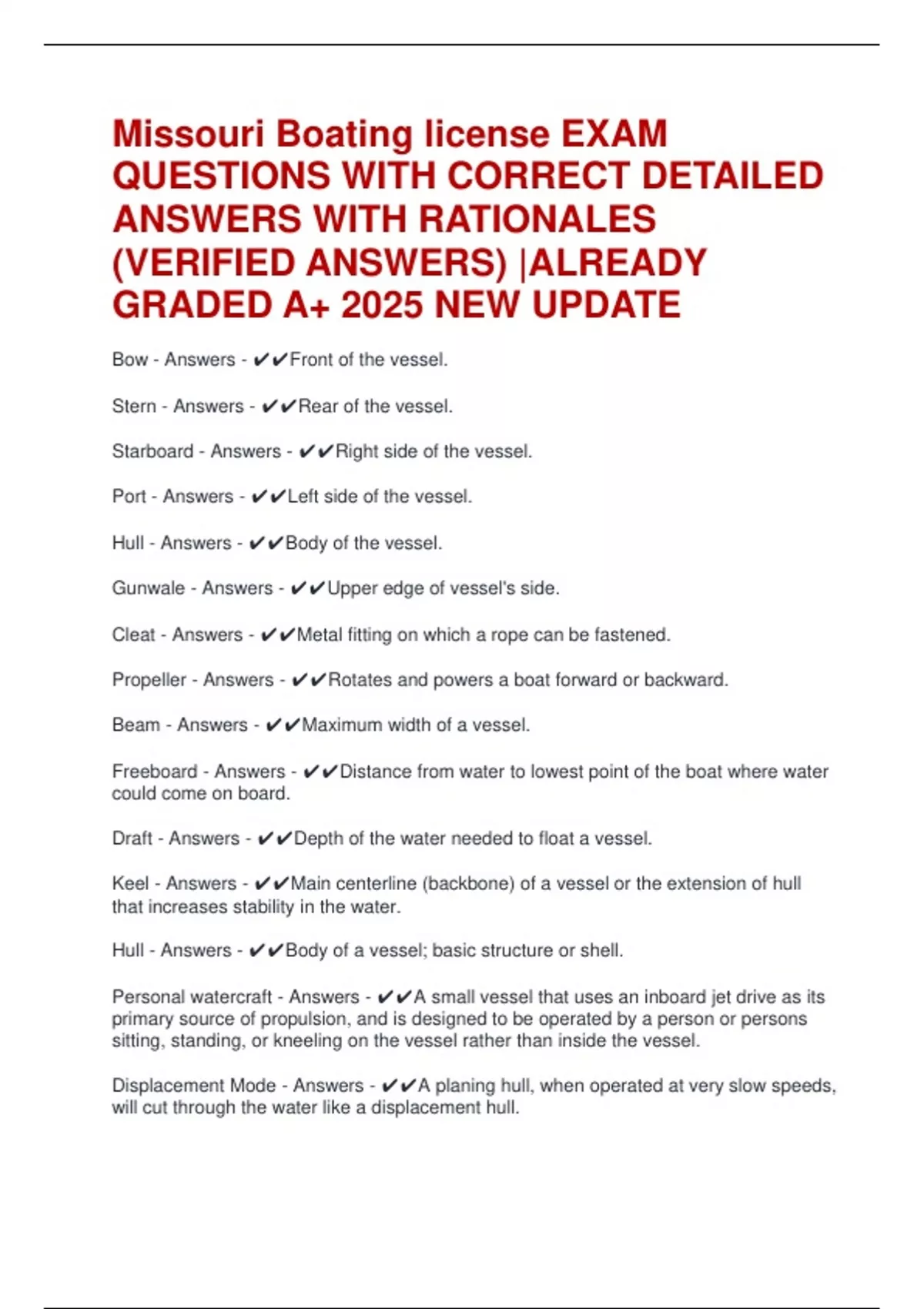 Missouri Boating license EXAM QUESTIONS WITH CORRECT DETAILED ANSWERS WITH RATIONALES (VERIFIED ANSWERS) |ALREADY GRADED A+ 2025 NEW UPDATE

Bow - Answers - ✔✔Front of the vessel.

Stern - Answers - ✔✔Rear of the vessel.

Starboard - Answers - ✔✔Right side of the vessel.

Port - Answers - ✔✔Left side of the vessel.

Hull - Answers - ✔✔Body of the vessel.

Gunwale - Answers - ✔✔Upper edge of vessel's side.

Cleat - Answers - ✔✔Metal fitting on which a rope can be fastened.

Propeller - Answers - ✔✔Rotates and powers a boat forward or backward.

Beam - Answers - ✔✔Maximum width of a vessel.

Freeboard - Answers - ✔✔Distance from water to lowest point of the boat where water could come on board.

Draft - Answers - ✔✔Depth of the water needed to float a vessel.

Keel - Answers - ✔✔Main centerline (backbone) of a vessel or the extension of hull that increases stability in the water.

Hull - Answers - ✔✔Body of a vessel; basic structure or shell.

Personal watercraft - Answers - ✔✔A small vessel that uses an inboard jet drive as its primary source of propulsion, and is designed to be operated by a person or persons sitting, standing, or kneeling on the vessel rather than inside the vessel.

Displacement Mode - Answers - ✔✔A planing hull, when operated at very slow speeds, will cut through the water like a displacement hull.